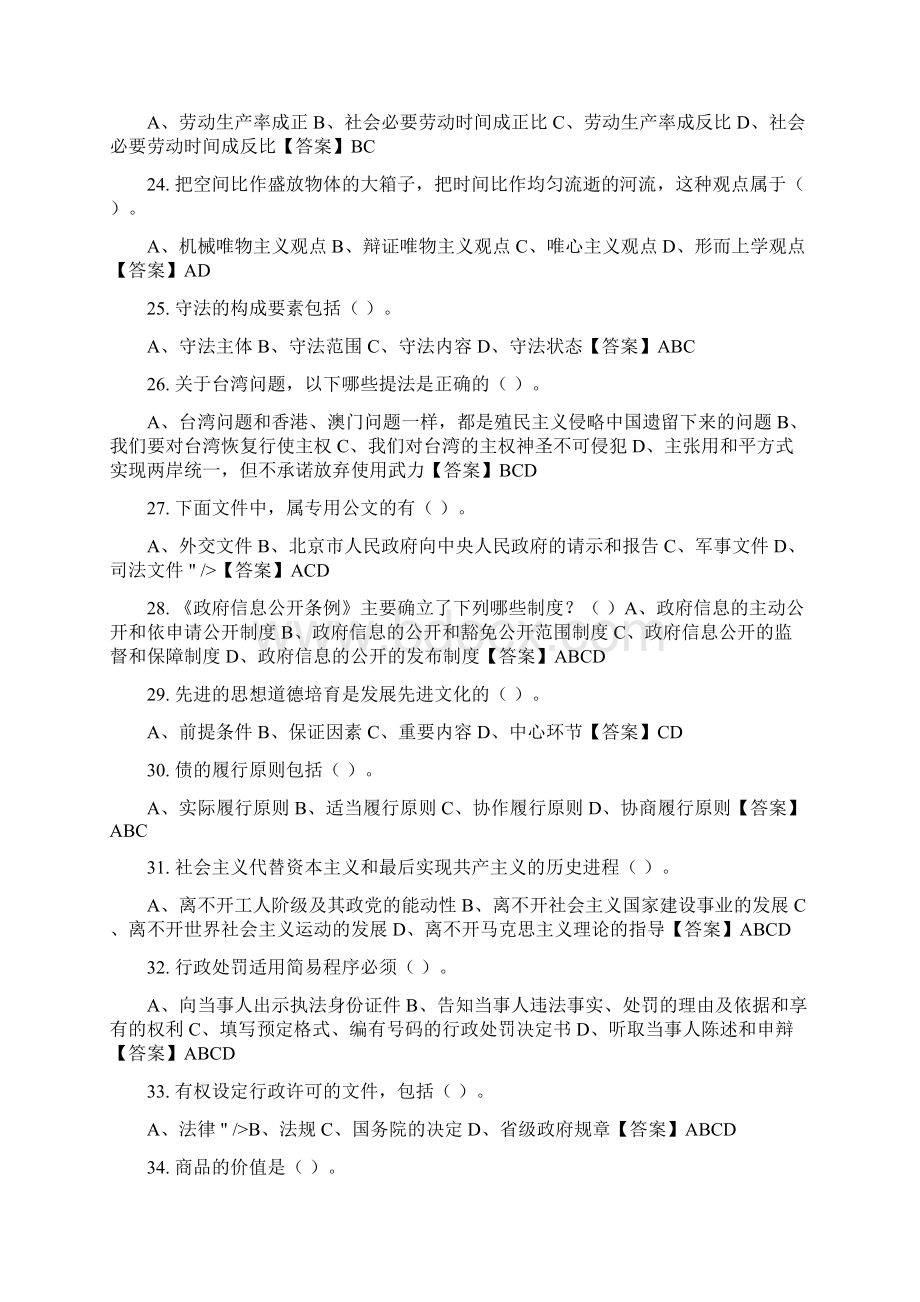 A、劳动生产率成正 B、社会必要劳动时间成正比 C、劳动生产率成反比 D、社会必要劳动时间成反比【答案】BC

24. 把空间比作盛放物体的大箱子，把时间比作均匀流逝的河流，这种观点属于（ ）。

A、机械唯物主义观点 B、辩证唯物主义观点 C、唯心主义观点 D、形而上学观点【答案】AD

25. 守法的构成要素包括（ ）。

A、守法主体 B、守法范围 C、守法内容 D、守法状态【答案】ABC

26. 关于台湾问题，以下哪些提法是正确的（ ）。

A、台湾问题和香港、澳门问题一样，都是殖民主义侵略中国遗留下来的问题 B、我们要对台湾恢复行使主权 C、我们对台湾的主权神圣不可侵犯 D、主张用和平方式实现两岸统一，但不承诺放弃使用武力【答案】BCD

27. 下面文件中，属专用公文的有（ ）。

A、外交文件 B、北京市人民政府向中央人民政府的请示和报告 C、军事文件 D、司法文件 " />【答案】ACD

28. 《政府信息公开条例》主要确立了下列哪些制度？（ ）A、政府信息的主动公开和依申请公开制度 B、政府信息的公开和豁免公开范围制度 C、政府信息公开的监督和保障制度 D、政府信息的公开的发布制度【答案】ABCD

29. 先进的思想道德培育是发展先进文化的（ ）。

A、前提条件 B、保证因素 C、重要内容 D、中心环节【答案】CD

30. 债的履行原则包括（ ）。

A、实际履行原则 B、适当履行原则 C、协作履行原则 D、协商履行原则【答案】ABC

31. 社会主义代替资本主义和最后实现共产主义的历史进程（ ）。

A、离不开工人阶级及其政党的能动性 B、离不开社会主义国家建设事业的发展 C、离不开世界社会主义运动的发展 D、离不开马克思主义理论的指导【答案】ABCD

32. 行政处罚适用简易程序必须（ ）。

A、向当事人出示执法身份证件 B、告知当事人违法事实、处罚的理由及依据和享有的权利 C、填写预定格式、编有号码的行政处罚决定书 D、听取当事人陈述和申辩【答案】ABCD

33. 有权设定行政许可的文件，包括（ ）。

A、法律 " />B、法规 C、国务院的决定 D、省级政府规章【答案】ABCD

34. 商品的价值是（ ）。